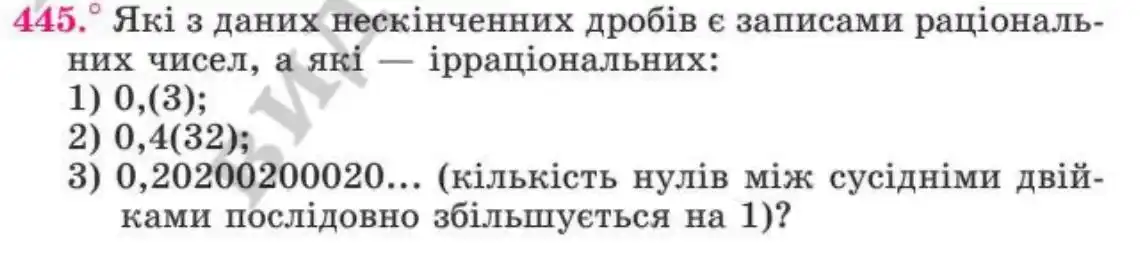 445.° Які з даних нескінченних дробів є записами раціональних чисел, а які — ірраціональних:
1) 0,(3);
2) 0,4(32);
3) 0,20200200020... (кількість нулів між сусідніми двійками послідовно збільшується на 1)?